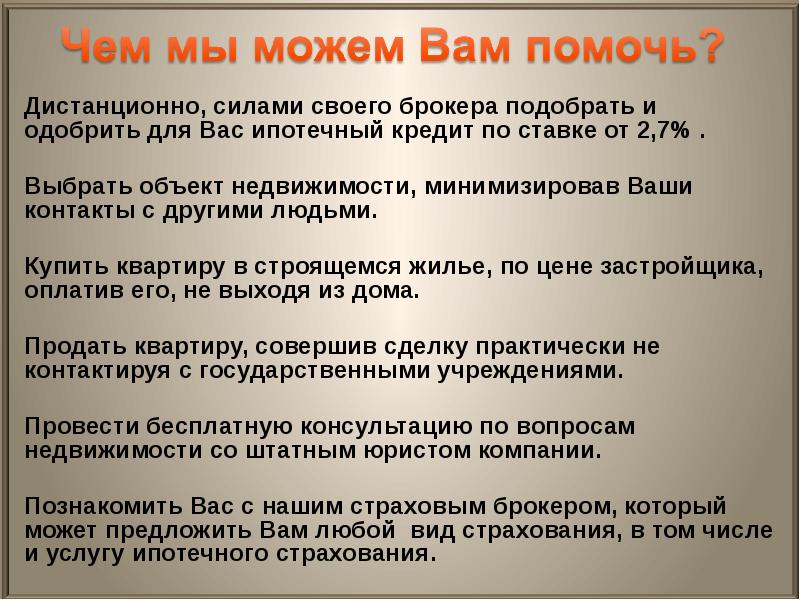 Чем мы можем Вам помочь?

Дистанционно, силами своего брокера подобрать и одобрить для Вас ипотечный кредит по ставке от 2,7% .

Выбрать объект недвижимости, минимизировав Ваши контакты с другими людьми.

Купить квартиру в строящемся жилье, по цене застройщика, оплатив его, не выходя из дома.

Продать квартиру, совершив сделку практически не контактируя с государственными учреждениями.

Провести бесплатную консультацию по вопросам недвижимости со штатным юристом компании.

Познакомить Вас с нашим страховым брокером, который может предложить Вам любой вид страхования, в том числе и услугу ипотечного страхования.